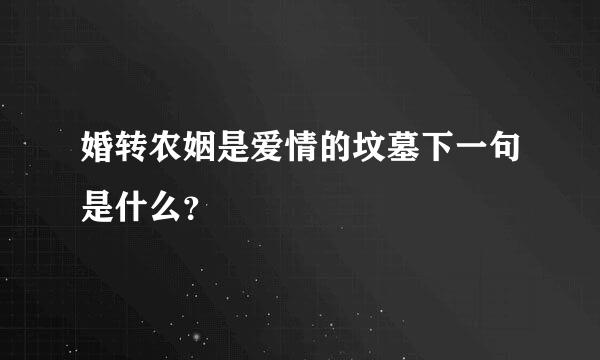 婚转农姻是爱情的坟墓下一句是什么？